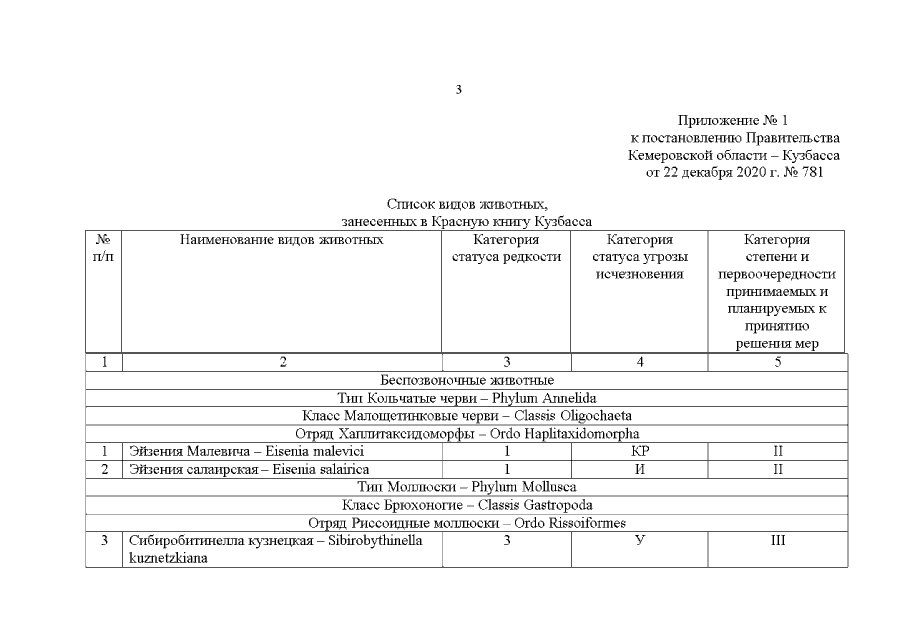 3

Приложение № 1
к постановлению Правительства
Кемеровской области – Кузбасса
от 22 декабря 2020 г. № 781

Список видов животных,
занесенных в Красную книгу Кузбасса

| № п/п | Наименование видов животных | Категория статуса редкости | Категория статуса угрозы исчезновения | Категория степени и первоочередности принимаемых и планируемых к принятию решения мер |
|---|---|---|---|---|
| 1 | 2 | 3 | 4 | 5 |
| Беспозвоночные животные | | | | |
| Тип Кольчатые черви – Phylum Annelida | | | | |
| Класс Малощетинковые черви – Classis Oligochaeta | | | | |
| Отряд Хаплитаксидоморфы – Ordo Haplitaxidomorpha | | | | |
| 1 | Эйзения Малевича – Eisenia malevici | 1 | КР | II |
| 2 | Эйзения салаирская – Eisenia salairica | 1 | И | II |
| Тип Моллюски – Phylum Mollusca | | | | |
| Класс Брюхоногие – Classis Gastropoda | | | | |
| Отряд Риссоидные моллюски – Ordo Rissoiformes | | | | |
| 3 | Сибиробитинелла кузнецкая – Sibirobythinella kuznetzkiana | 3 | У | III |